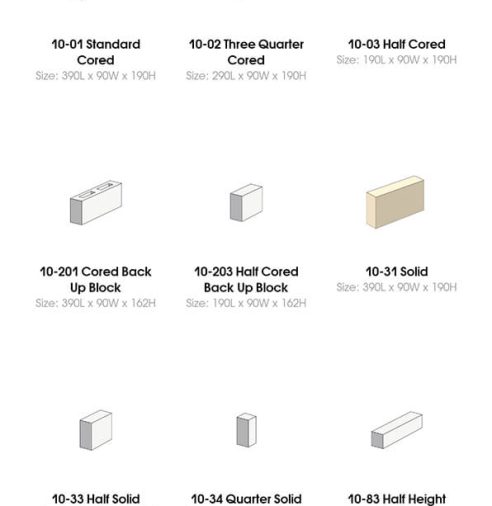 10-01 Standard Cored
Size: 390L x 90W x 190H

10-02 Three Quarter Cored
Size: 290L x 90W x 190H

10-03 Half Cored
Size: 190L x 90W x 190H

10-201 Cored Back Up Block
Size: 390L x 90W x 162H

10-203 Half Cored Back Up Block
Size: 190L x 90W x 162H

10-31 Solid
Size: 390L x 90W x 190H

10-33 Half Solid

10-34 Quarter Solid

10-83 Half Height